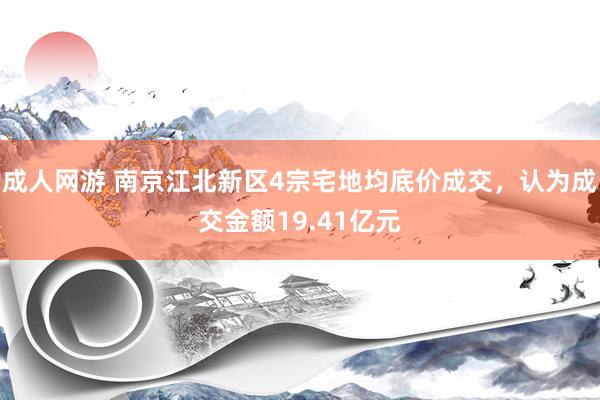 成人网游 南京江北新区4宗宅地均底价成交，认为成交金额19.41亿元